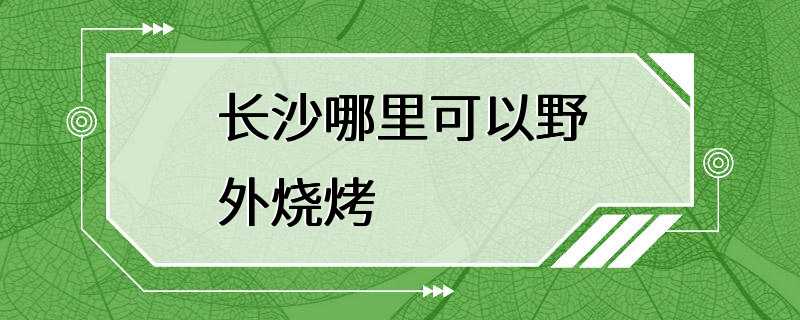 长沙哪里可以野外烧烤